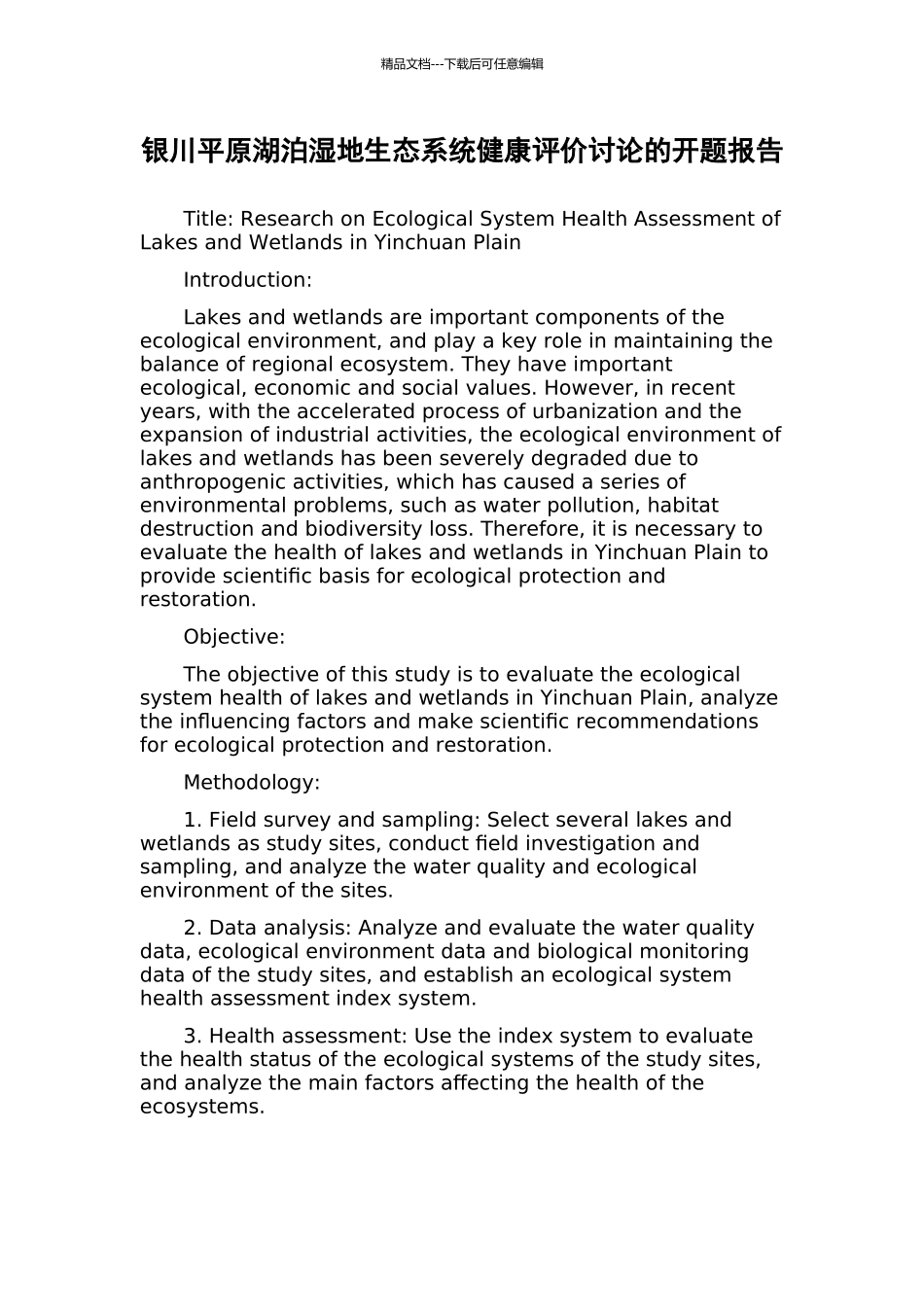 精品文档---下载后可任意编辑

银川平原湖泊湿地生态系统健康评价讨论的开题报告

Title: Research on Ecological System Health Assessment of Lakes and Wetlands in Yinchuan Plain

Introduction:

Lakes and wetlands are important components of the ecological environment, and play a key role in maintaining the balance of regional ecosystem. They have important ecological, economic and social values. However, in recent years, with the accelerated process of urbanization and the expansion of industrial activities, the ecological environment of lakes and wetlands has been severely degraded due to anthropogenic activities, which has caused a series of environmental problems, such as water pollution, habitat destruction and biodiversity loss. Therefore, it is necessary to evaluate the health of lakes and wetlands in Yinchuan Plain to provide scientific basis for ecological protection and restoration.

Objective:

The objective of this study is to evaluate the ecological system health of lakes and wetlands in Yinchuan Plain, analyze the influencing factors and make scientific recommendations for ecological protection and restoration.

Methodology:

1. Field survey and sampling: Select several lakes and wetlands as study sites, conduct field investigation and sampling, and analyze the water quality and ecological environment of the sites.

2. Data analysis: Analyze and evaluate the water quality data, ecological environment data and biological monitoring data of the study sites, and establish an ecological system health assessment index system.

3. Health assessment: Use the index system to evaluate the health status of the ecological systems of the study sites, and analyze the main factors affecting the health of the ecosystems.